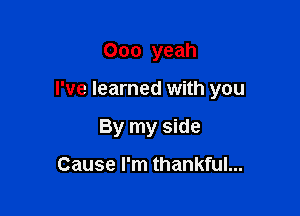 Ooo yeah

I've learned with you

By my side

Cause I'm thankful...